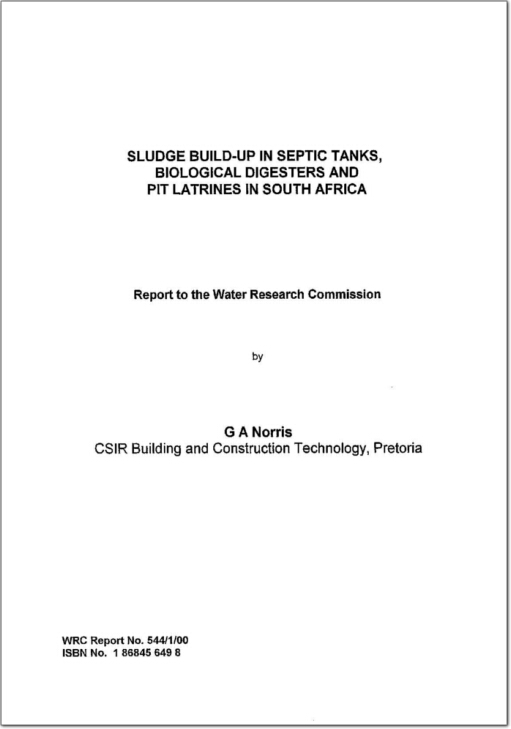 SLUDGE BUILD-UP IN SEPTIC TANKS,
BIOLOGICAL DIGESTERS AND
PIT LATRINES IN SOUTH AFRICA

Report to the Water Research Commission

by

G A Norris
CSIR Building and Construction Technology, Pretoria

WRC Report No. 544/1/00
ISBN No. 1 86845 649 8